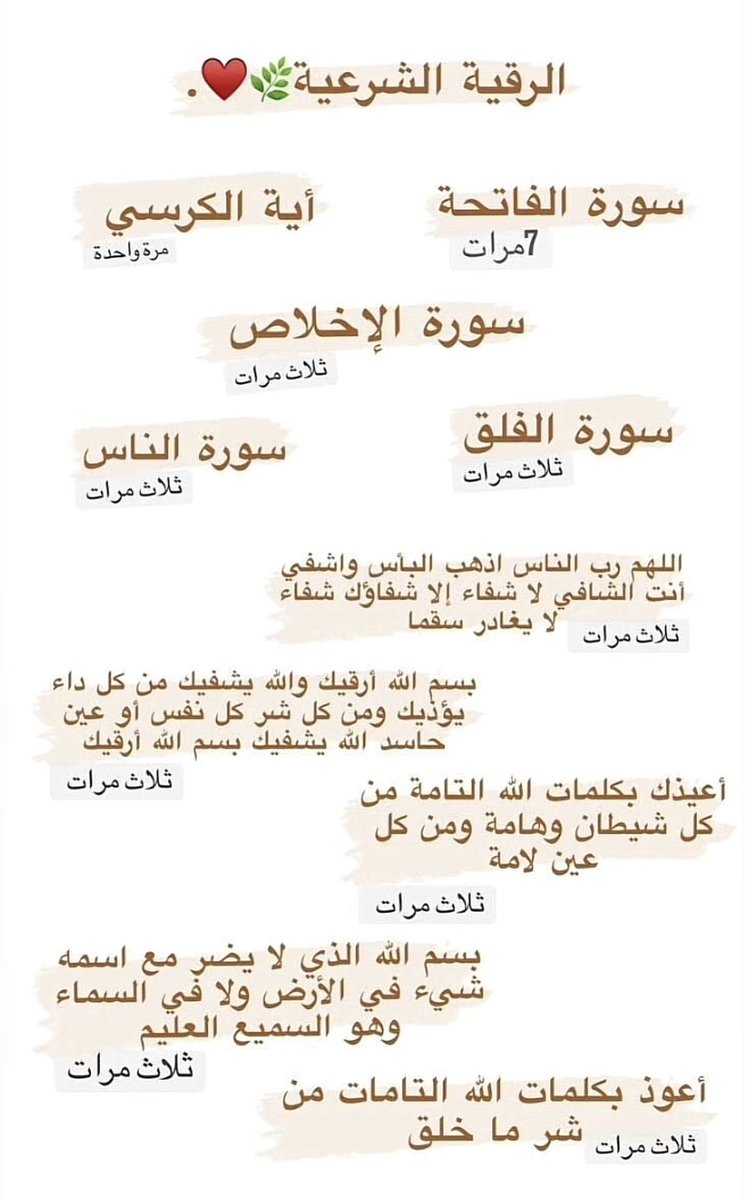 الرقية الشرعية🌿❤️.

سورة الفاتحة
7مرات

أية الكرسي
مرة واحدة

سورة الإخلاص
ثلاث مرات

سورة الفلق
ثلاث مرات

سورة الناس
ثلاث مرات

اللهم رب الناس اذهب البأس واشفي أنت الشافي لا شفاء إلا شفاؤك شفاء لا يغادر سقما
ثلاث مرات

بسم الله أرقيك والله يشفيك من كل داء يؤذيك ومن كل شر كل نفس أو عين حاسد الله يشفيك بسم الله أرقيك
ثلاث مرات

أعيذك بكلمات الله التامة من كل شيطان وهامة ومن كل عين لامة
ثلاث مرات

بسم الله الذي لا يضر مع اسمه شيء في الأرض ولا في السماء وهو السميع العليم
ثلاث مرات

أعوذ بكلمات الله التامات من شر ما خلق
ثلاث مرات